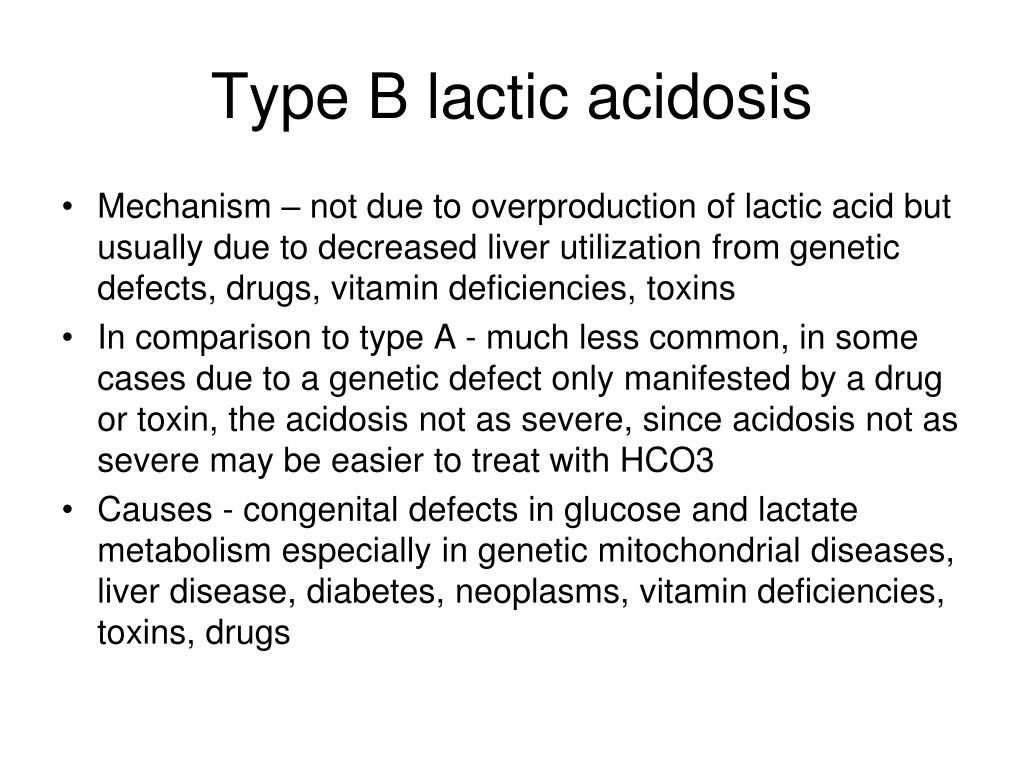 Type B lactic acidosis

• Mechanism – not due to overproduction of lactic acid but usually due to decreased liver utilization from genetic defects, drugs, vitamin deficiencies, toxins
• In comparison to type A - much less common, in some cases due to a genetic defect only manifested by a drug or toxin, the acidosis not as severe, since acidosis not as severe may be easier to treat with HCO3
• Causes - congenital defects in glucose and lactate metabolism especially in genetic mitochondrial diseases, liver disease, diabetes, neoplasms, vitamin deficiencies, toxins, drugs